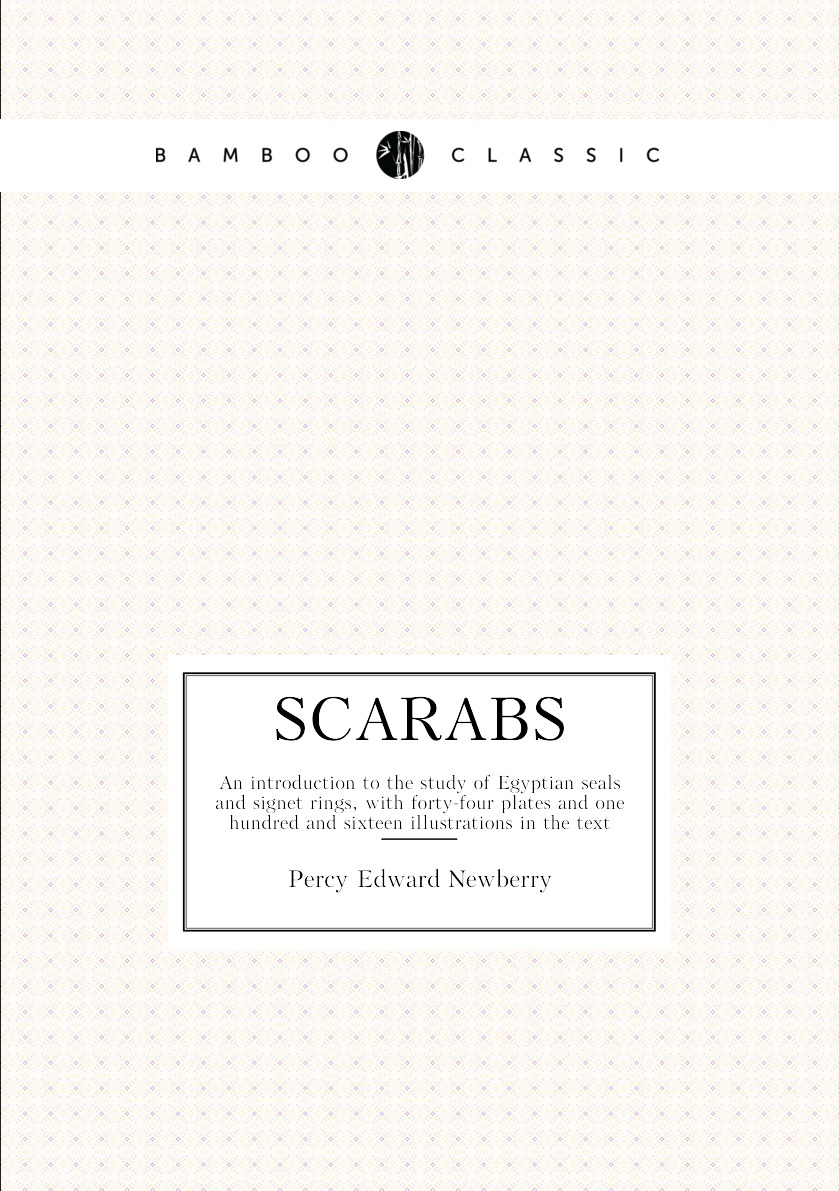 BAMBOO CLASSIC

SCARABS

An introduction to the study of Egyptian seals and signet rings, with forty-four plates and one hundred and sixteen illustrations in the text

Percy Edward Newberry